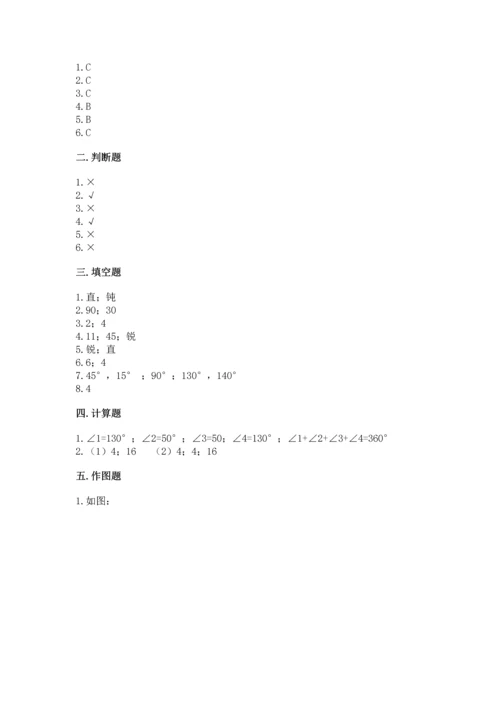 1.C
2.C
3.C
4.B
5.B
6.C

二.判断题

1.×
2.√
3.×
4.√
5.×
6.×

三.填空题

1.直；钝
2.90；30
3.2；4
4.11；45；锐
5.锐；直
6.6；4
7.45°，15° ；90°；130°，140°
8.4

四.计算题

1.∠1=130°；∠2=50°；∠3=50；∠4=130°；∠1+∠2+∠3+∠4=360°
2.（1）4；16 （2）4；4；16

五.作图题

1.如图：